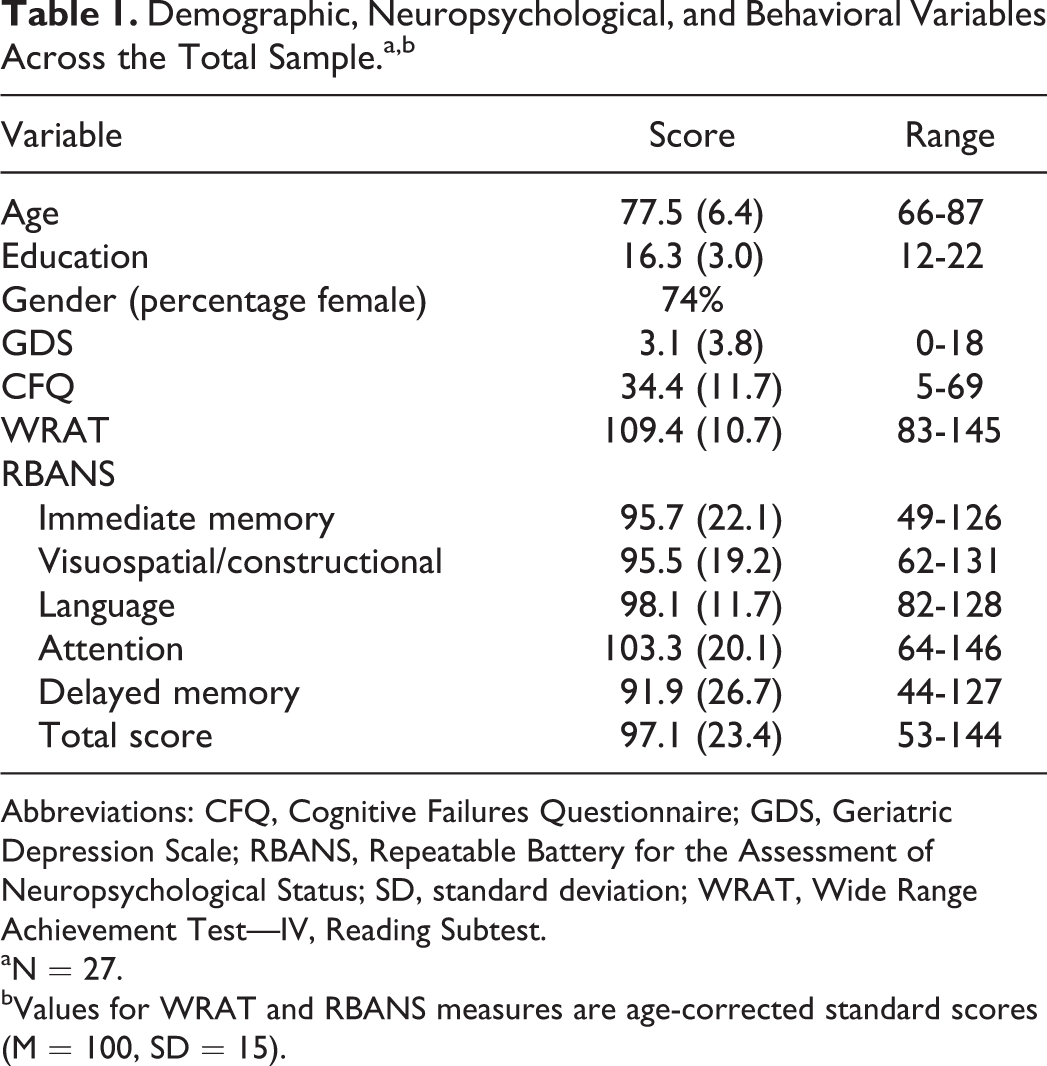 Table 1. Demographic, Neuropsychological, and Behavioral Variables Across the Total Sample.$^{a,b}$

| Variable | Score | Range |
|---|---|---|
| Age | 77.5 (6.4) | 66-87 |
| Education | 16.3 (3.0) | 12-22 |
| Gender (percentage female) | 74% | |
| GDS | 3.1 (3.8) | 0-18 |
| CFQ | 34.4 (11.7) | 5-69 |
| WRAT | 109.4 (10.7) | 83-145 |
| RBANS | | |
| Immediate memory | 95.7 (22.1) | 49-126 |
| Visuospatial/constructional | 95.5 (19.2) | 62-131 |
| Language | 98.1 (11.7) | 82-128 |
| Attention | 103.3 (20.1) | 64-146 |
| Delayed memory | 91.9 (26.7) | 44-127 |
| Total score | 97.1 (23.4) | 53-144 |

Abbreviations: CFQ, Cognitive Failures Questionnaire; GDS, Geriatric Depression Scale; RBANS, Repeatable Battery for the Assessment of Neuropsychological Status; SD, standard deviation; WRAT, Wide Range Achievement Test—IV, Reading Subtest.

$^{a}$N = 27.

$^{b}$Values for WRAT and RBANS measures are age-corrected standard scores (M = 100, SD = 15).